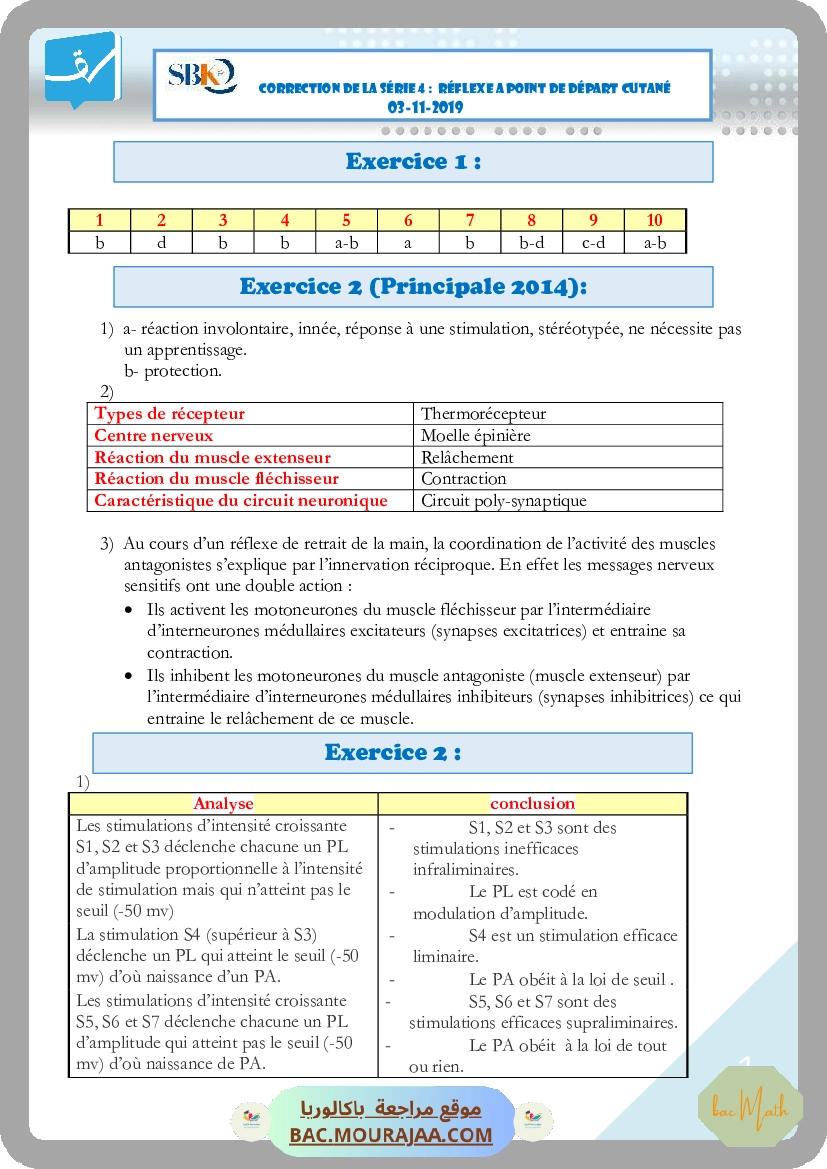 SBK

CORRECTION DE LA SÉRIE 4 : RÉFLEXE A POINT DE DÉPART CUTANÉ
03-11-2019

Exercice 1 :

| 1 | 2 | 3 | 4 | 5 | 6 | 7 | 8 | 9 | 10 |
|---|---|---|---|---|---|---|---|---|---|
| b | d | b | b | a-b | a | b | b-d | c-d | a-b |

Exercice 2 (Principale 2014):

1) a- réaction involontaire, innée, réponse à une stimulation, stéréotypée, ne nécessite pas un apprentissage.
b- protection.
2)

| Types de récepteur | Thermorécepteur |
|---|---|
| Centre nerveux | Moelle épinière |
| Réaction du muscle extenseur | Relâchement |
| Réaction du muscle fléchisseur | Contraction |
| Caractéristique du circuit neuronique | Circuit poly-synaptique |

3) Au cours d'un réflexe de retrait de la main, la coordination de l'activité des muscles antagonistes s'explique par l'innervation réciproque. En effet les messages nerveux sensitifs ont une double action :
• Ils activent les motoneurones du muscle fléchisseur par l'intermédiaire d'interneurones médullaires excitateurs (synapses excitatrices) et entraine sa contraction.
• Ils inhibent les motoneurones du muscle antagoniste (muscle extenseur) par l'intermédiaire d'interneurones médullaires inhibiteurs (synapses inhibitrices) ce qui entraine le relâchement de ce muscle.

Exercice 2 :

1)

| Analyse | conclusion |
|---|---|
| Les stimulations d'intensité croissante S1, S2 et S3 déclenche chacune un PL d'amplitude proportionnelle à l'intensité de stimulation mais qui n'atteint pas le seuil (-50 mv) | - S1, S2 et S3 sont des stimulations inefficaces infraliminaires. - Le PL est codé en modulation d'amplitude. |
| La stimulation S4 (supérieur à S3) déclenche un PL qui atteint le seuil (-50 mv) d'où naissance d'un PA. | - S4 est un stimulation efficace liminaire. - Le PA obéit à la loi de seuil . |
| Les stimulations d'intensité croissante S5, S6 et S7 déclenche chacune un PL d'amplitude qui atteint pas le seuil (-50 mv) d'où naissance de PA. | - S5, S6 et S7 sont des stimulations efficaces supraliminaires. - Le PA obéit à la loi de tout ou rien. |

1

bac Math

موقع مراجعة باكالوريا
BAC.MOURAJAA.COM